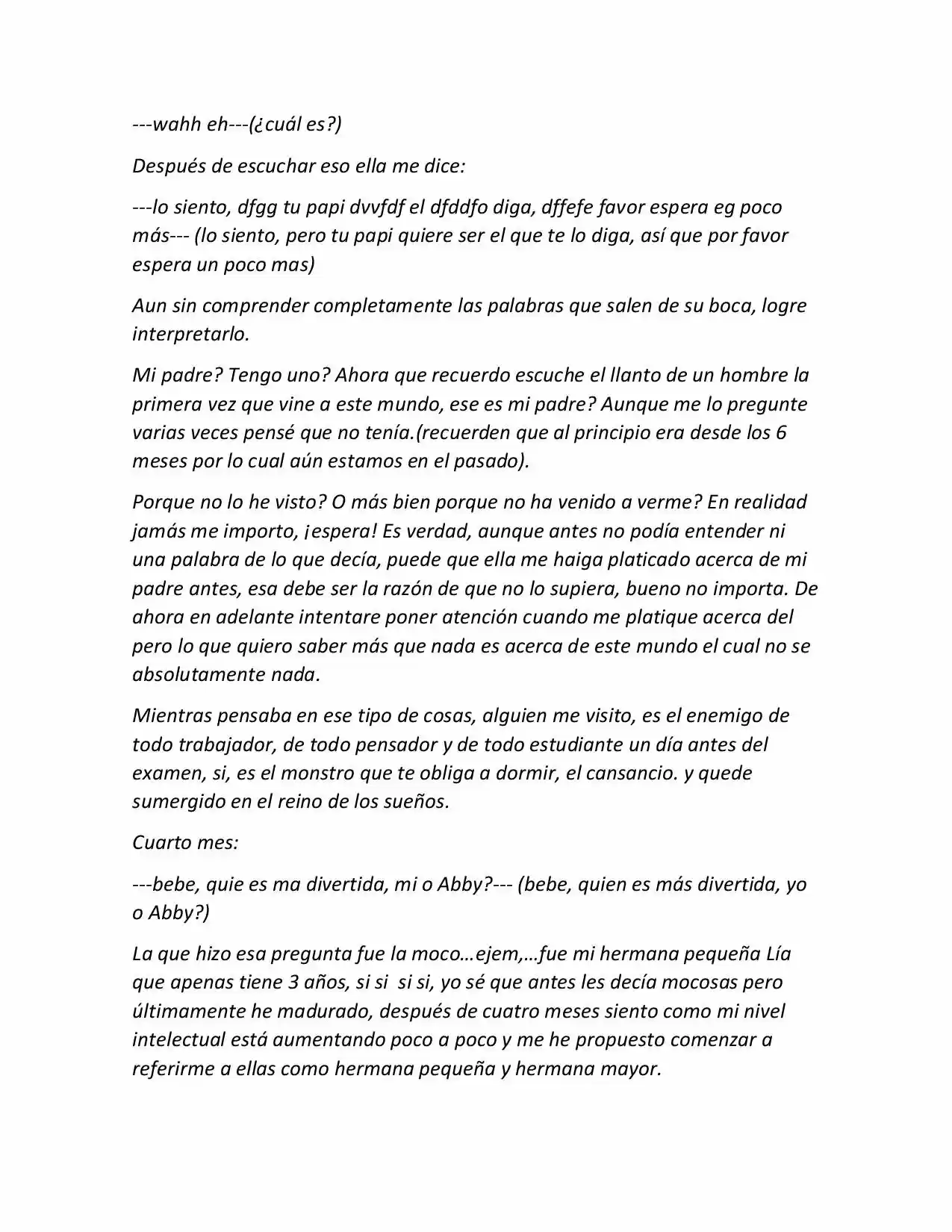 ---wahh eh---(¿cuál es?)

Después de escuchar eso ella me dice:

---lo siento, dfgg tu papi dvvfdf el dfddfo diga, dffefe favor espera eg poco más--- (lo siento, pero tu papi quiere ser el que te lo diga, así que por favor espera un poco mas)

Aun sin comprender completamente las palabras que salen de su boca, logre interpretarlo.

Mi padre? Tengo uno? Ahora que recuerdo escuche el llanto de un hombre la primera vez que vine a este mundo, ese es mi padre? Aunque me lo pregunte varias veces pensé que no tenía.(recuerden que al principio era desde los 6 meses por lo cual aún estamos en el pasado).

Porque no lo he visto? O más bien porque no ha venido a verme? En realidad jamás me importo, ¡espera! Es verdad, aunque antes no podía entender ni una palabra de lo que decía, puede que ella me haiga platicado acerca de mi padre antes, esa debe ser la razón de que no lo supiera, bueno no importa. De ahora en adelante intentare poner atención cuando me platique acerca del pero lo que quiero saber más que nada es acerca de este mundo el cual no se absolutamente nada.

Mientras pensaba en ese tipo de cosas, alguien me visito, es el enemigo de todo trabajador, de todo pensador y de todo estudiante un día antes del examen, si, es el monstro que te obliga a dormir, el cansancio. y quede sumergido en el reino de los sueños.

Cuarto mes:

---bebe, quie es ma divertida, mi o Abby?--- (bebe, quien es más divertida, yo o Abby?)

La que hizo esa pregunta fue la moco…ejem,…fue mi hermana pequeña Lía que apenas tiene 3 años, si si si si, yo sé que antes les decía mocosas pero últimamente he madurado, después de cuatro meses siento como mi nivel intelectual está aumentando poco a poco y me he propuesto comenzar a referirme a ellas como hermana pequeña y hermana mayor.